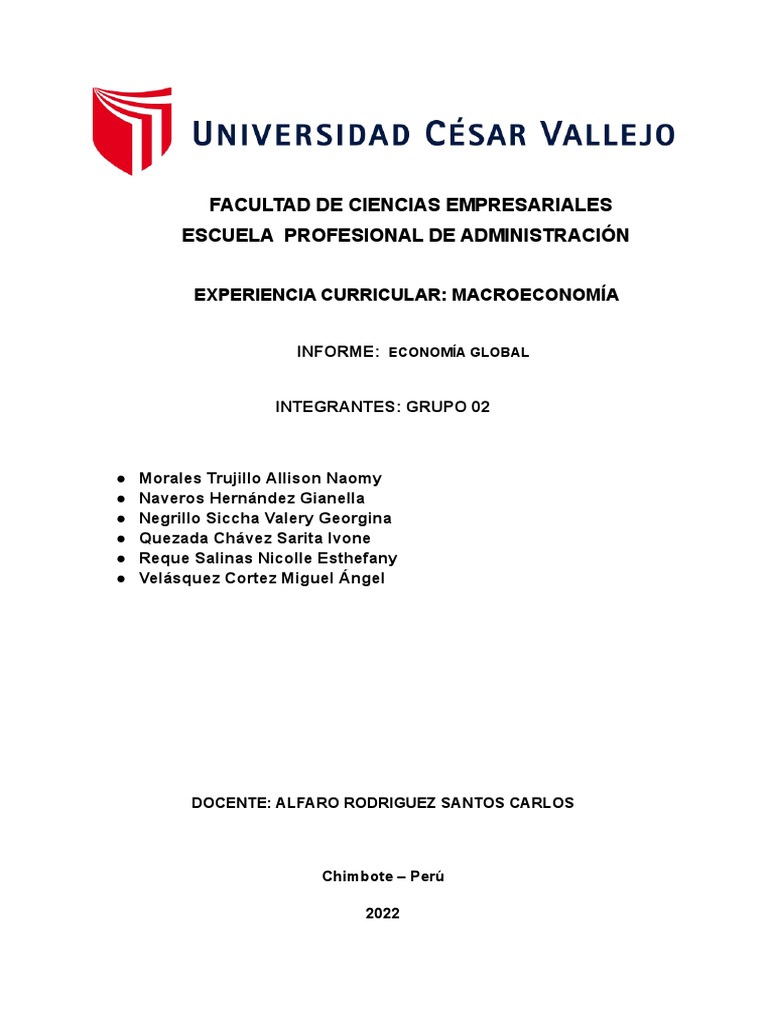 UNIVERSIDAD CÉSAR VALLEJO

FACULTAD DE CIENCIAS EMPRESARIALES
ESCUELA PROFESIONAL DE ADMINISTRACIÓN

EXPERIENCIA CURRICULAR: MACROECONOMÍA

INFORME: ECONOMÍA GLOBAL

INTEGRANTES: GRUPO 02

● Morales Trujillo Allison Naomy
● Naveros Hernández Gianella
● Negrillo Siccha Valery Georgina
● Quezada Chávez Sarita Ivone
● Reque Salinas Nicolle Esthefany
● Velásquez Cortez Miguel Ángel

DOCENTE: ALFARO RODRIGUEZ SANTOS CARLOS

Chimbote – Perú

2022